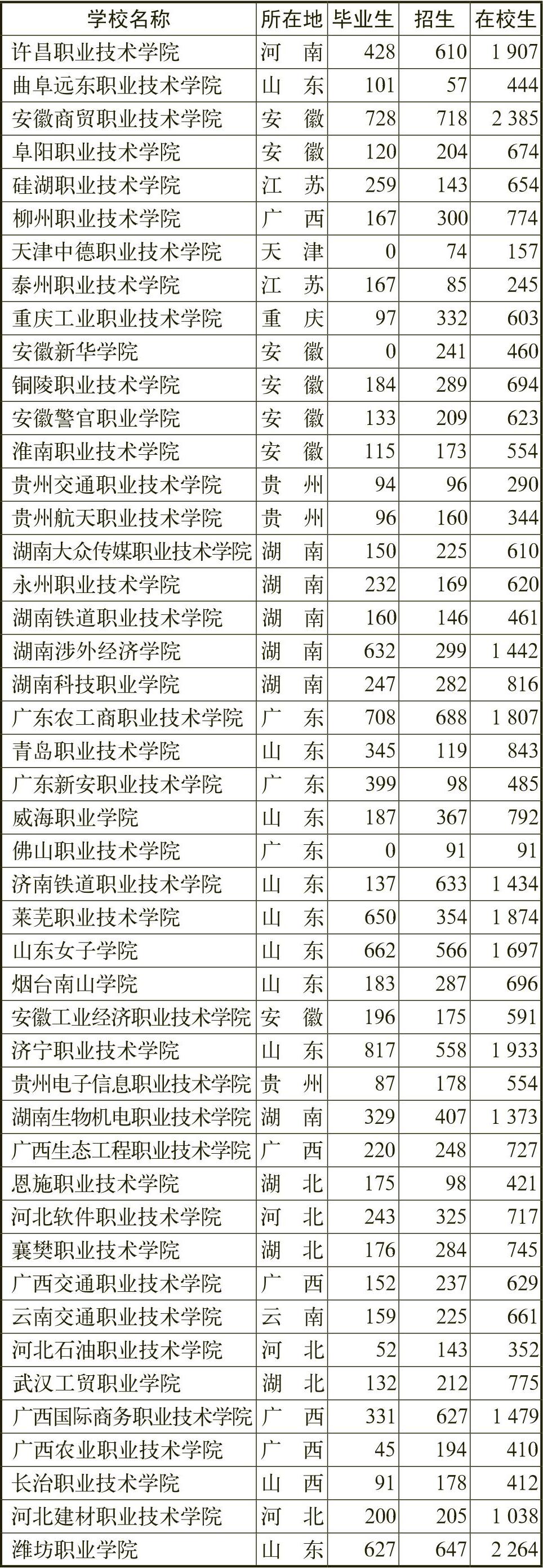 | 学校名称 | 所在地 | 毕业生 | 招生 | 在校生 |
|---|---|---|---|---|
| 许昌职业技术学院 | 河　南 | 428 | 610 | 1 907 |
| 曲阜远东职业技术学院 | 山　东 | 101 | 57 | 444 |
| 安徽商贸职业技术学院 | 安　徽 | 728 | 718 | 2 385 |
| 阜阳职业技术学院 | 安　徽 | 120 | 204 | 674 |
| 硅湖职业技术学院 | 江　苏 | 259 | 143 | 654 |
| 柳州职业技术学院 | 广　西 | 167 | 300 | 774 |
| 天津中德职业技术学院 | 天　津 | 0 | 74 | 157 |
| 泰州职业技术学院 | 江　苏 | 167 | 85 | 245 |
| 重庆工业职业技术学院 | 重　庆 | 97 | 332 | 603 |
| 安徽新华学院 | 安　徽 | 0 | 241 | 460 |
| 铜陵职业技术学院 | 安　徽 | 184 | 289 | 694 |
| 安徽警官职业学院 | 安　徽 | 133 | 209 | 623 |
| 淮南职业技术学院 | 安　徽 | 115 | 173 | 554 |
| 贵州交通职业技术学院 | 贵　州 | 94 | 96 | 290 |
| 贵州航天职业技术学院 | 贵　州 | 96 | 160 | 344 |
| 湖南大众传媒职业技术学院 | 湖　南 | 150 | 225 | 610 |
| 永州职业技术学院 | 湖　南 | 232 | 169 | 620 |
| 湖南铁道职业技术学院 | 湖　南 | 160 | 146 | 461 |
| 湖南涉外经济学院 | 湖　南 | 632 | 299 | 1 442 |
| 湖南科技职业学院 | 湖　南 | 247 | 282 | 816 |
| 广东农工商职业技术学院 | 广　东 | 708 | 688 | 1 807 |
| 青岛职业技术学院 | 山　东 | 345 | 119 | 843 |
| 广东新安职业技术学院 | 广　东 | 399 | 98 | 485 |
| 威海职业学院 | 山　东 | 187 | 367 | 792 |
| 佛山职业技术学院 | 广　东 | 0 | 91 | 91 |
| 济南铁道职业技术学院 | 山　东 | 137 | 633 | 1 434 |
| 莱芜职业技术学院 | 山　东 | 650 | 354 | 1 874 |
| 山东女子学院 | 山　东 | 662 | 566 | 1 697 |
| 烟台南山学院 | 山　东 | 183 | 287 | 696 |
| 安徽工业经济职业技术学院 | 安　徽 | 196 | 175 | 591 |
| 济宁职业技术学院 | 山　东 | 817 | 558 | 1 933 |
| 贵州电子信息职业技术学院 | 贵　州 | 87 | 178 | 554 |
| 湖南生物机电职业技术学院 | 湖　南 | 329 | 407 | 1 373 |
| 广西生态工程职业技术学院 | 广　西 | 220 | 248 | 727 |
| 恩施职业技术学院 | 湖　北 | 175 | 98 | 421 |
| 河北软件职业技术学院 | 河　北 | 243 | 325 | 717 |
| 襄樊职业技术学院 | 湖　北 | 176 | 284 | 745 |
| 广西交通职业技术学院 | 广　西 | 152 | 237 | 629 |
| 云南交通职业技术学院 | 云　南 | 159 | 225 | 661 |
| 河北石油职业技术学院 | 河　北 | 52 | 143 | 352 |
| 武汉工贸职业学院 | 湖　北 | 132 | 212 | 775 |
| 广西国际商务职业技术学院 | 广　西 | 331 | 627 | 1 479 |
| 广西农业职业技术学院 | 广　西 | 45 | 194 | 410 |
| 长治职业技术学院 | 山　西 | 91 | 178 | 412 |
| 河北建材职业技术学院 | 河　北 | 200 | 205 | 1 038 |
| 潍坊职业学院 | 山　东 | 627 | 647 | 2 264 |